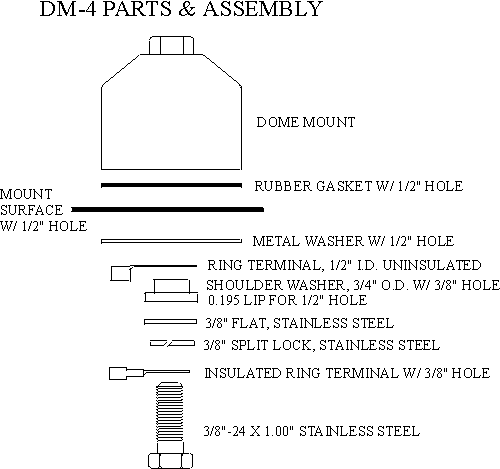 DM-4 PARTS & ASSEMBLY

DOME MOUNT

RUBBER GASKET W/ 1/2" HOLE

MOUNT SURFACE W/ 1/2" HOLE

METAL WASHER W/ 1/2" HOLE

RING TERMINAL, 1/2" I.D. UNINSULATED

SHOULDER WASHER, 3/4" O.D. W/ 3/8" HOLE
0.195 LIP FOR 1/2" HOLE

3/8" FLAT, STAINLESS STEEL

3/8" SPLIT LOCK, STAINLESS STEEL

INSULATED RING TERMINAL W/ 3/8" HOLE

3/8"-24 X 1.00" STAINLESS STEEL